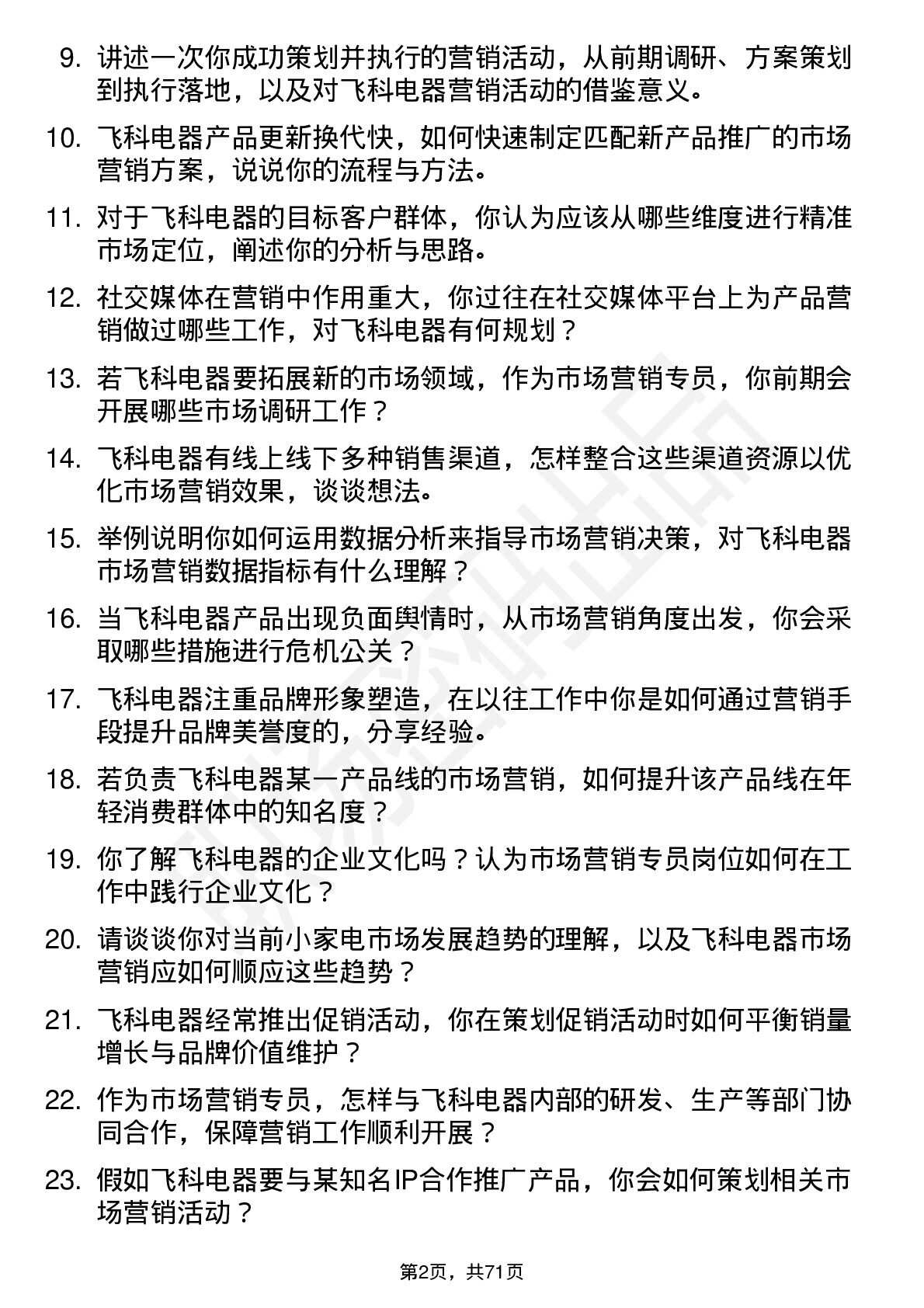 9. 讲述一次你成功策划并执行的营销活动，从前期调研、方案策划到执行落地，以及对飞科电器营销活动的借鉴意义。

10. 飞科电器产品更新换代快，如何快速制定匹配新产品推广的市场营销方案，说说你的流程与方法。

11. 对于飞科电器的目标客户群体，你认为应该从哪些维度进行精准市场定位，阐述你的分析与思路。

12. 社交媒体在营销中作用重大，你过往在社交媒体平台上为产品营销做过哪些工作，对飞科电器有何规划？

13. 若飞科电器要拓展新的市场领域，作为市场营销专员，你前期会开展哪些市场调研工作？

14. 飞科电器有线上线下多种销售渠道，怎样整合这些渠道资源以优化市场营销效果，谈谈想法。

15. 举例说明你如何运用数据分析来指导市场营销决策，对飞科电器市场营销数据指标有什么理解？

16. 当飞科电器产品出现负面舆情时，从市场营销角度出发，你会采取哪些措施进行危机公关？

17. 飞科电器注重品牌形象塑造，在以往工作中你是如何通过营销手段提升品牌美誉度的，分享经验。

18. 若负责飞科电器某一产品线的市场营销，如何提升该产品线在年轻消费群体中的知名度？

19. 你了解飞科电器的企业文化吗？认为市场营销专员岗位如何在工作中践行企业文化？

20. 请谈谈你对当前小家电市场发展趋势的理解，以及飞科电器市场营销应如何顺应这些趋势？

21. 飞科电器经常推出促销活动，你在策划促销活动时如何平衡销量增长与品牌价值维护？

22. 作为市场营销专员，怎样与飞科电器内部的研发、生产等部门协同合作，保障营销工作顺利开展？

23. 假如飞科电器要与某知名IP合作推广产品，你会如何策划相关市场营销活动？

第2页，共71页